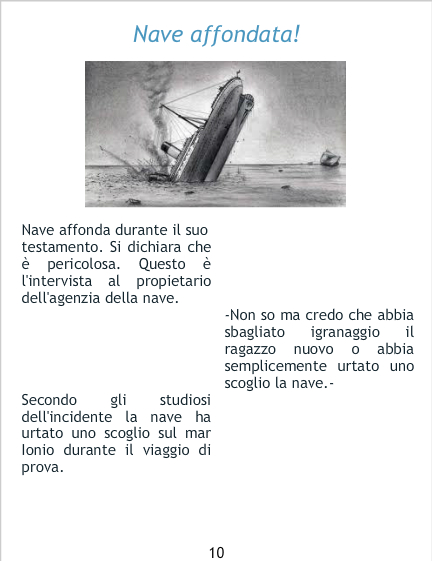 Nave affondata!

Nave affonda durante il suo testamento. Si dichiara che è pericolosa. Questo è l'intervista al propietario dell'agenzia della nave.

Secondo gli studiosi dell'incidente la nave ha urtato uno scoglio sul mar Ionio durante il viaggio di prova.

-Non so ma credo che abbia sbagliato igranaggio il ragazzo nuovo o abbia semplicemente urtato uno scoglio la nave.-

10